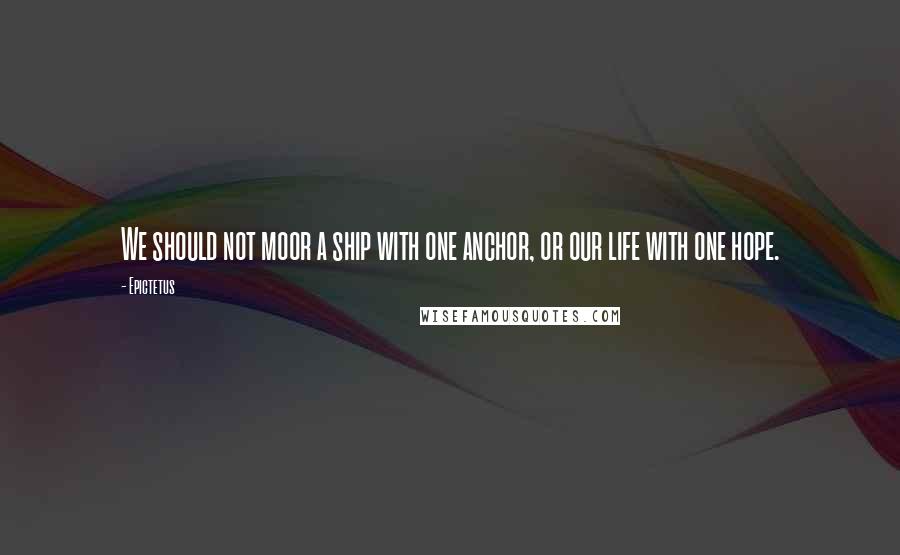 We should not moor a ship with one anchor, or our life with one hope.

- Epictetus

WISEFAMOUSQUOTES.COM